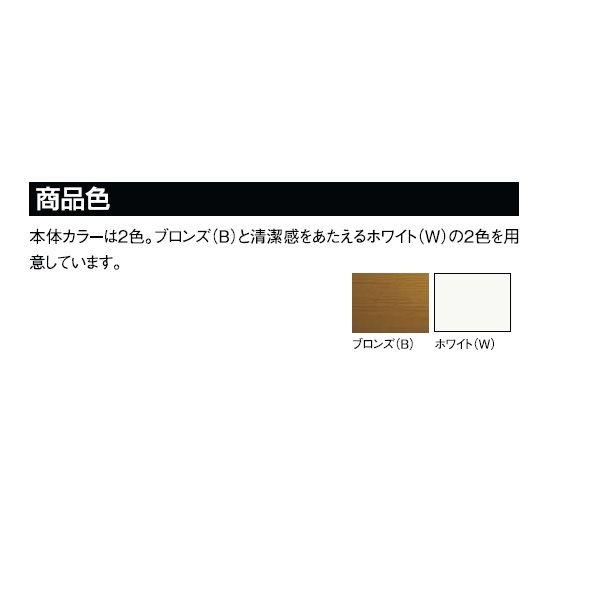 商品色

本体カラーは2色。ブロンズ（B）と清潔感をあたえるホワイト（W）の2色を用意しています。

ブロンズ（B）　ホワイト（W）